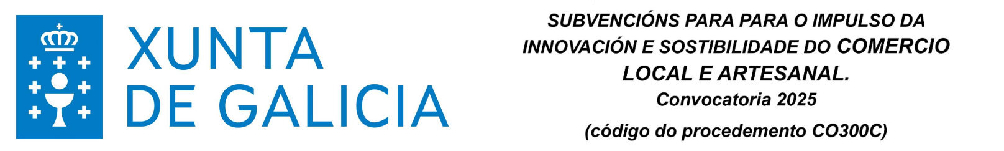 XUNTA
DE GALICIA

SUBVENCIÓNS PARA PARA O IMPULSO DA INNOVACIÓN E SOSTIBILIDADE DO COMERCIO LOCAL E ARTESANAL.
Convocatoria 2025
(código do procedemento CO300C)